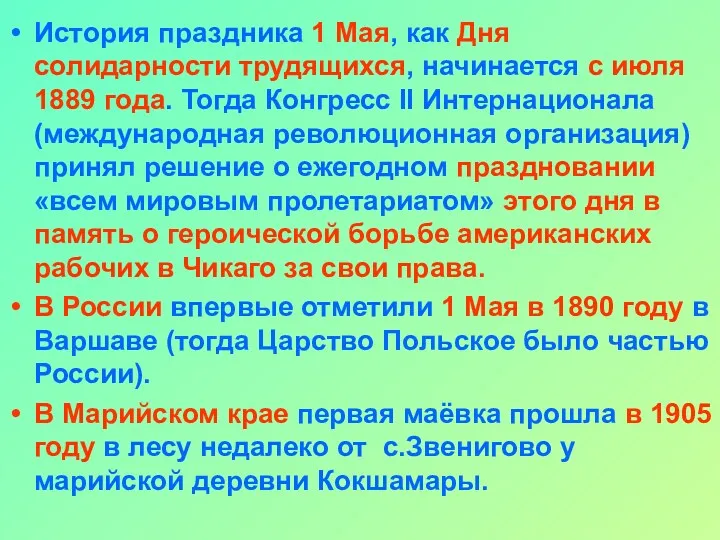 • История праздника 1 Мая, как Дня солидарности трудящихся, начинается с июля 1889 года. Тогда Конгресс II Интернационала (международная революционная организация) принял решение о ежегодном праздновании «всем мировым пролетариатом» этого дня в память о героической борьбе американских рабочих в Чикаго за свои права.

• В России впервые отметили 1 Мая в 1890 году в Варшаве (тогда Царство Польское было частью России).

• В Марийском крае первая маёвка прошла в 1905 году в лесу недалеко от с.Звенигово у марийской деревни Кокшамары.